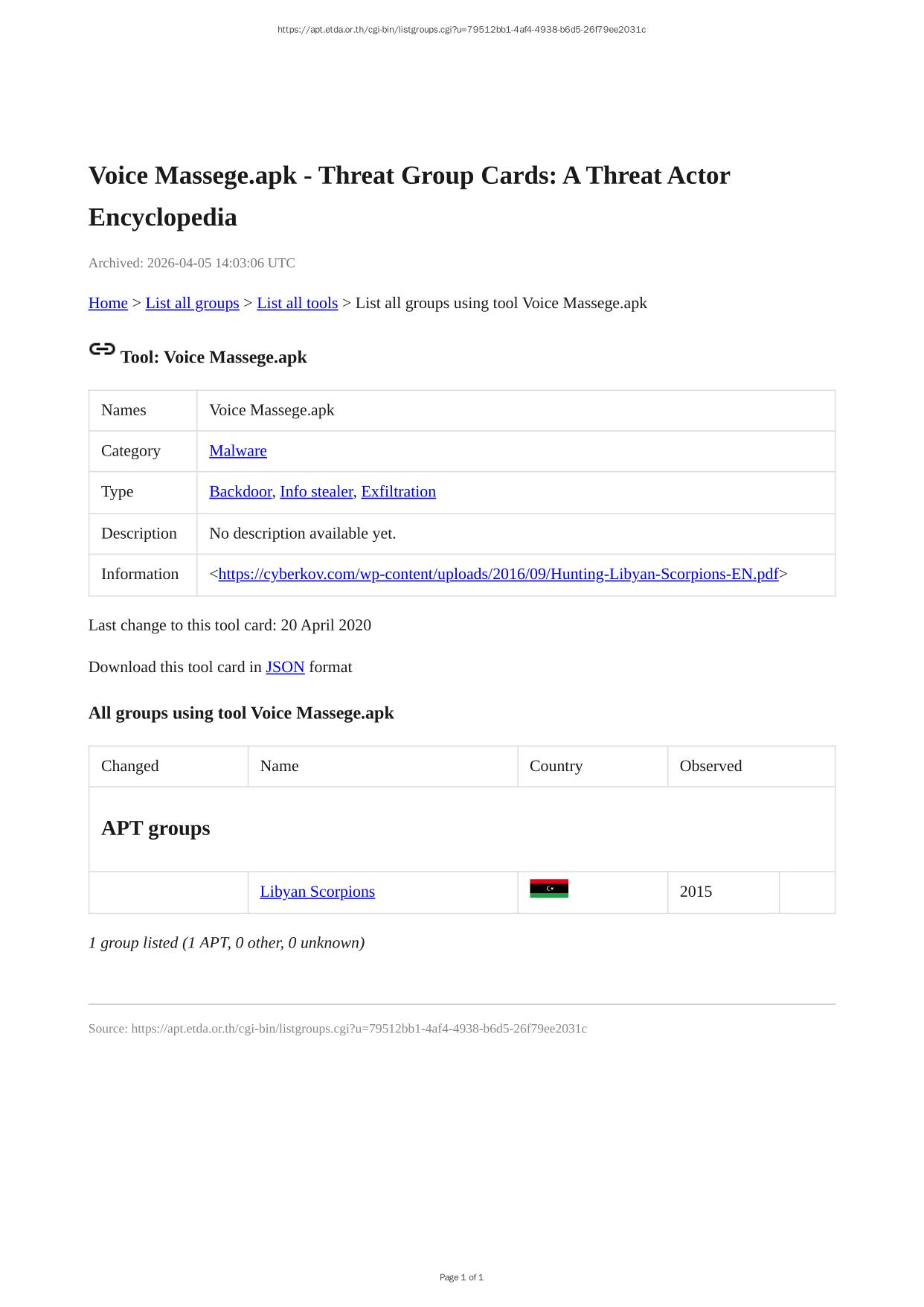 https://apt.etda.or.th/cgi-bin/listgroups.cgi?u=79512bb1-4af4-4938-b6d5-26f79ee2031c

Voice Massege.apk - Threat Group Cards: A Threat Actor Encyclopedia

Archived: 2026-04-05 14:03:06 UTC

Home > List all groups > List all tools > List all groups using tool Voice Massege.apk

Tool: Voice Massege.apk

| Names | Voice Massege.apk |
|---|---|
| Category | Malware |
| Type | Backdoor, Info stealer, Exfiltration |
| Description | No description available yet. |
| Information | <https://cyberkov.com/wp-content/uploads/2016/09/Hunting-Libyan-Scorpions-EN.pdf> |

Last change to this tool card: 20 April 2020

Download this tool card in JSON format

All groups using tool Voice Massege.apk

| Changed | Name | Country | Observed | |
|---|---|---|---|---|
| APT groups | | | | |
| | Libyan Scorpions | | 2015 | |

1 group listed (1 APT, 0 other, 0 unknown)

Source: https://apt.etda.or.th/cgi-bin/listgroups.cgi?u=79512bb1-4af4-4938-b6d5-26f79ee2031c

Page 1 of 1